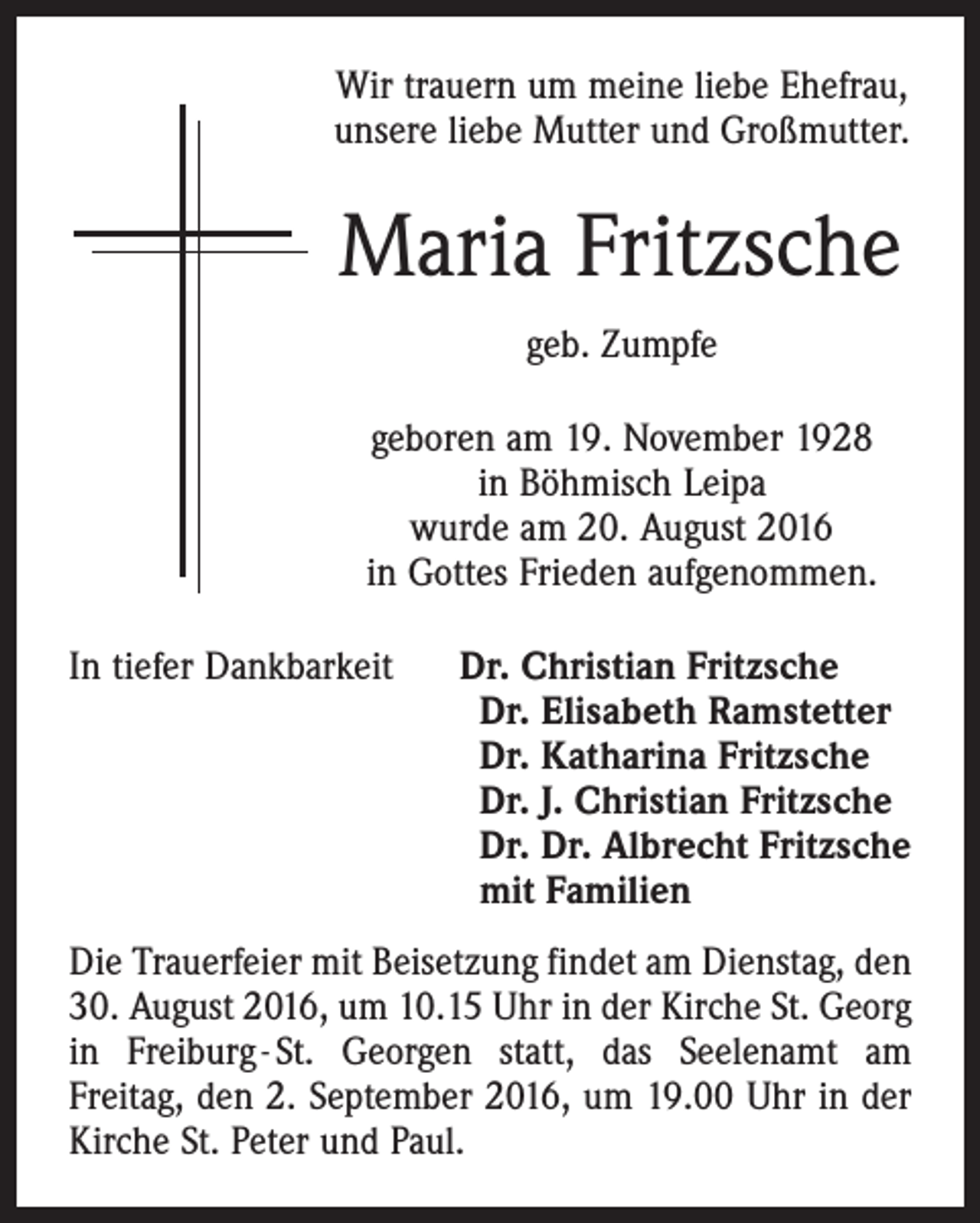 Wir trauern um meine liebe Ehefrau,
unsere liebe Mutter und Großmutter.

Maria Fritzsche

geb. Zumpfe

geboren am 19. November 1928
in Böhmisch Leipa
wurde am 20. August 2016
in Gottes Frieden aufgenommen.

In tiefer Dankbarkeit

Dr. Christian Fritzsche
Dr. Elisabeth Ramstetter
Dr. Katharina Fritzsche
Dr. J. Christian Fritzsche
Dr. Dr. Albrecht Fritzsche
mit Familien

Die Trauerfeier mit Beisetzung findet am Dienstag, den 30. August 2016, um 10.15 Uhr in der Kirche St. Georg in Freiburg-St. Georgen statt, das Seelenamt am Freitag, den 2. September 2016, um 19.00 Uhr in der Kirche St. Peter und Paul.